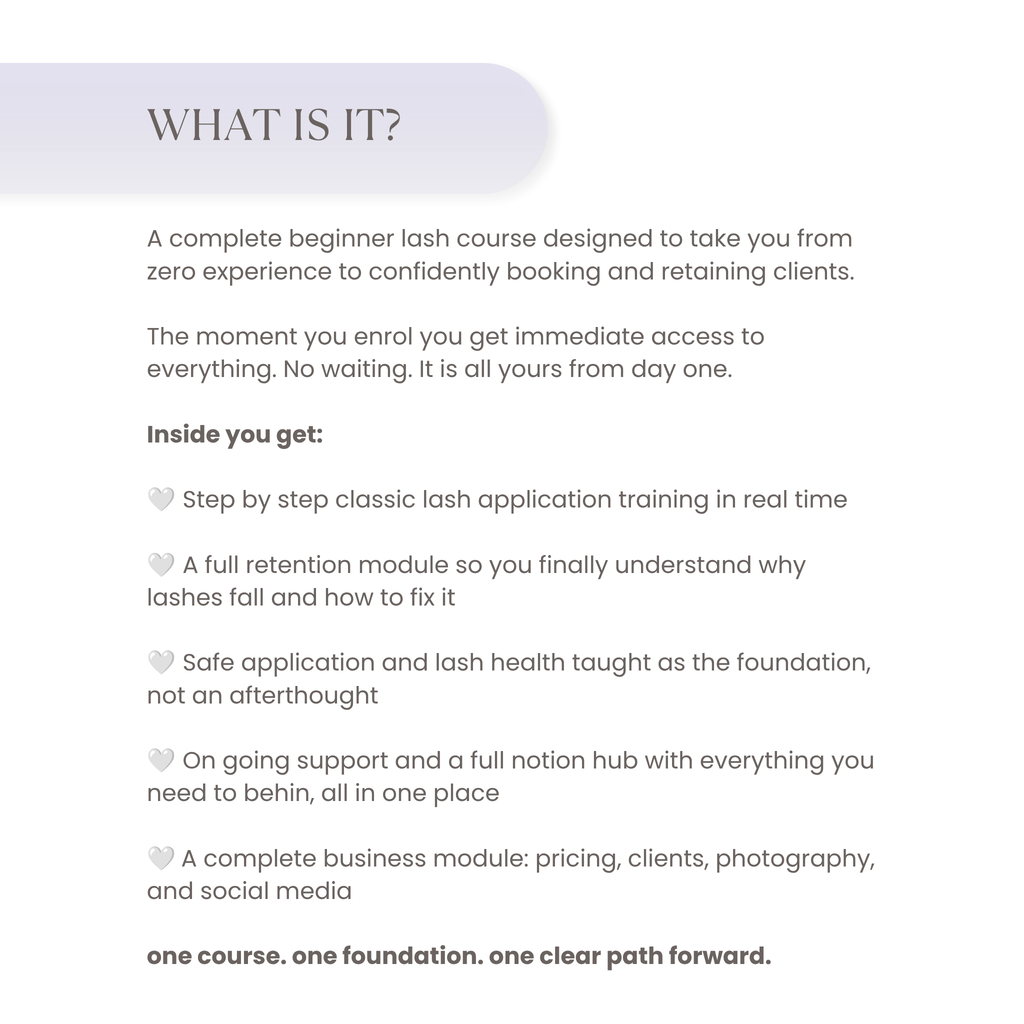 WHAT IS IT?

A complete beginner lash course designed to take you from zero experience to confidently booking and retaining clients.

The moment you enrol you get immediate access to everything. No waiting. It is all yours from day one.

Inside you get:

🤍 Step by step classic lash application training in real time

🤍 A full retention module so you finally understand why lashes fall and how to fix it

🤍 Safe application and lash health taught as the foundation, not an afterthought

🤍 On going support and a full notion hub with everything you need to behin, all in one place

🤍 A complete business module: pricing, clients, photography, and social media

one course. one foundation. one clear path forward.